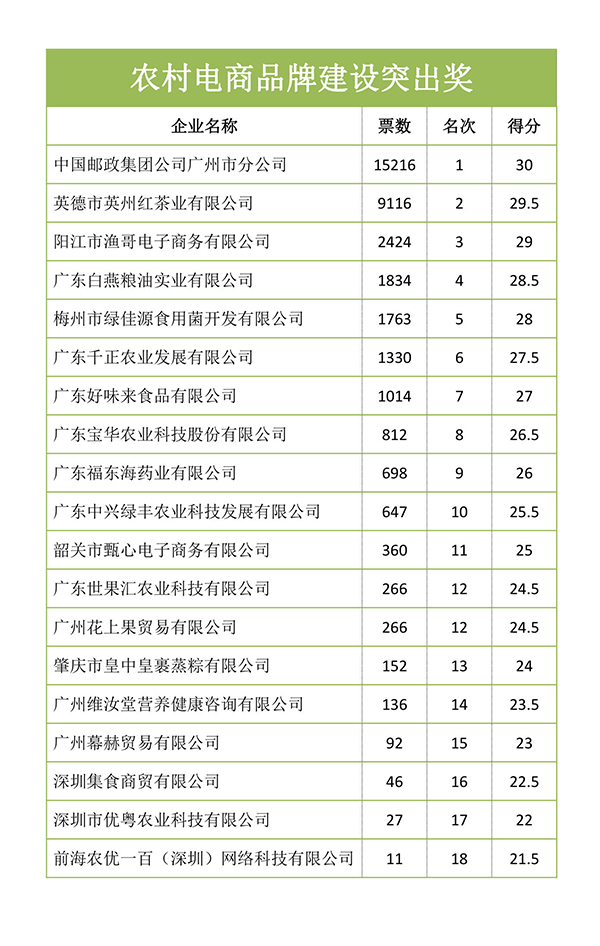 农村电商品牌建设突出奖

| 企业名称 | 票数 | 名次 | 得分 |
|---|---|---|---|
| 中国邮政集团公司广州市分公司 | 15216 | 1 | 30 |
| 英德市英州红茶业有限公司 | 9116 | 2 | 29.5 |
| 阳江市渔哥电子商务有限公司 | 2424 | 3 | 29 |
| 广东白燕粮油实业有限公司 | 1834 | 4 | 28.5 |
| 梅州市绿佳源食用菌开发有限公司 | 1763 | 5 | 28 |
| 广东千正农业发展有限公司 | 1330 | 6 | 27.5 |
| 广东好味来食品有限公司 | 1014 | 7 | 27 |
| 广东宝华农业科技股份有限公司 | 812 | 8 | 26.5 |
| 广东福东海药业有限公司 | 698 | 9 | 26 |
| 广东中兴绿丰农业科技发展有限公司 | 647 | 10 | 25.5 |
| 韶关市甄心电子商务有限公司 | 360 | 11 | 25 |
| 广东世果汇农业科技有限公司 | 266 | 12 | 24.5 |
| 广州花上果贸易有限公司 | 266 | 12 | 24.5 |
| 肇庆市皇中皇裹蒸粽有限公司 | 152 | 13 | 24 |
| 广州维汝堂营养健康咨询有限公司 | 136 | 14 | 23.5 |
| 广州幕赫贸易有限公司 | 92 | 15 | 23 |
| 深圳集食商贸有限公司 | 46 | 16 | 22.5 |
| 深圳市优粤农业科技有限公司 | 27 | 17 | 22 |
| 前海农优一百（深圳）网络科技有限公司 | 11 | 18 | 21.5 |